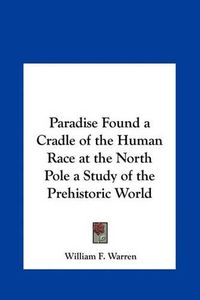 Paradise Found a Cradle of the Human Race at the North Pole a Study of the Prehistoric World

William F. Warren